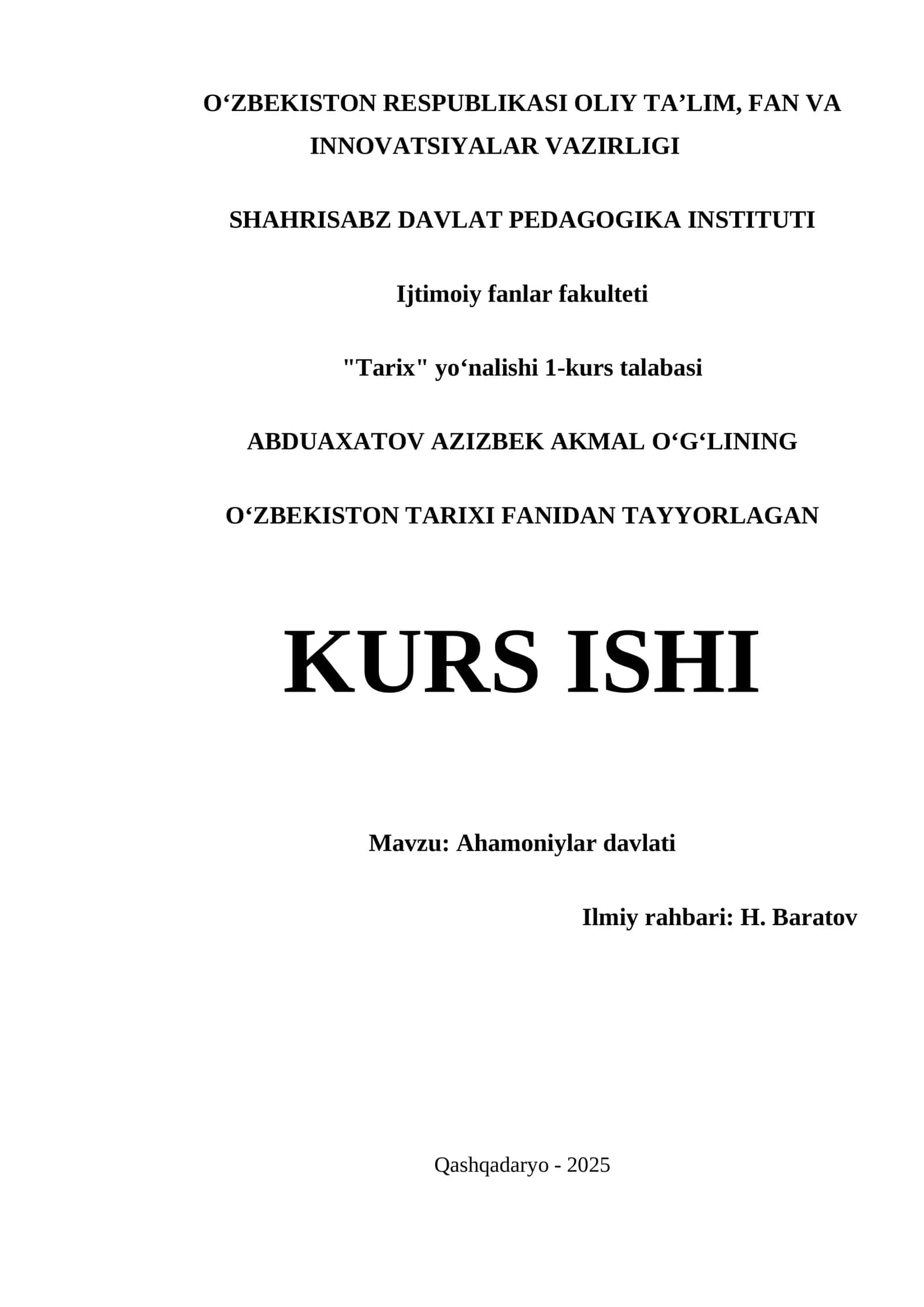 O‘ZBEKISTON RESPUBLIKASI OLIY TA’LIM, FAN VA INNOVATSIYALAR VAZIRLIGI

SHAHRISABZ DAVLAT PEDAGOGIKA INSTITUTI

Ijtimoiy fanlar fakulteti

"Tarix" yo‘nalishi 1-kurs talabasi

ABDUAXATOV AZIZBEK AKMAL O‘G‘LINING

O‘ZBEKISTON TARIXI FANIDAN TAYYORLAGAN

KURS ISHI

Mavzu: Ahamoniylar davlati

Ilmiy rahbari: H. Baratov

Qashqadaryo - 2025